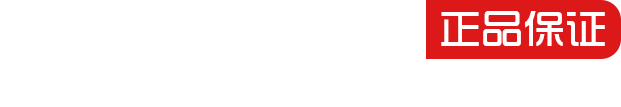 正品保证